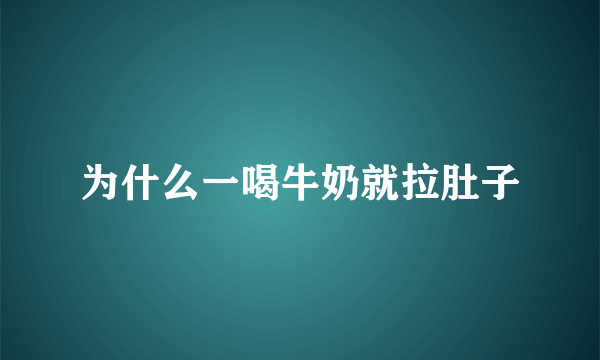 为什么一喝牛奶就拉肚子